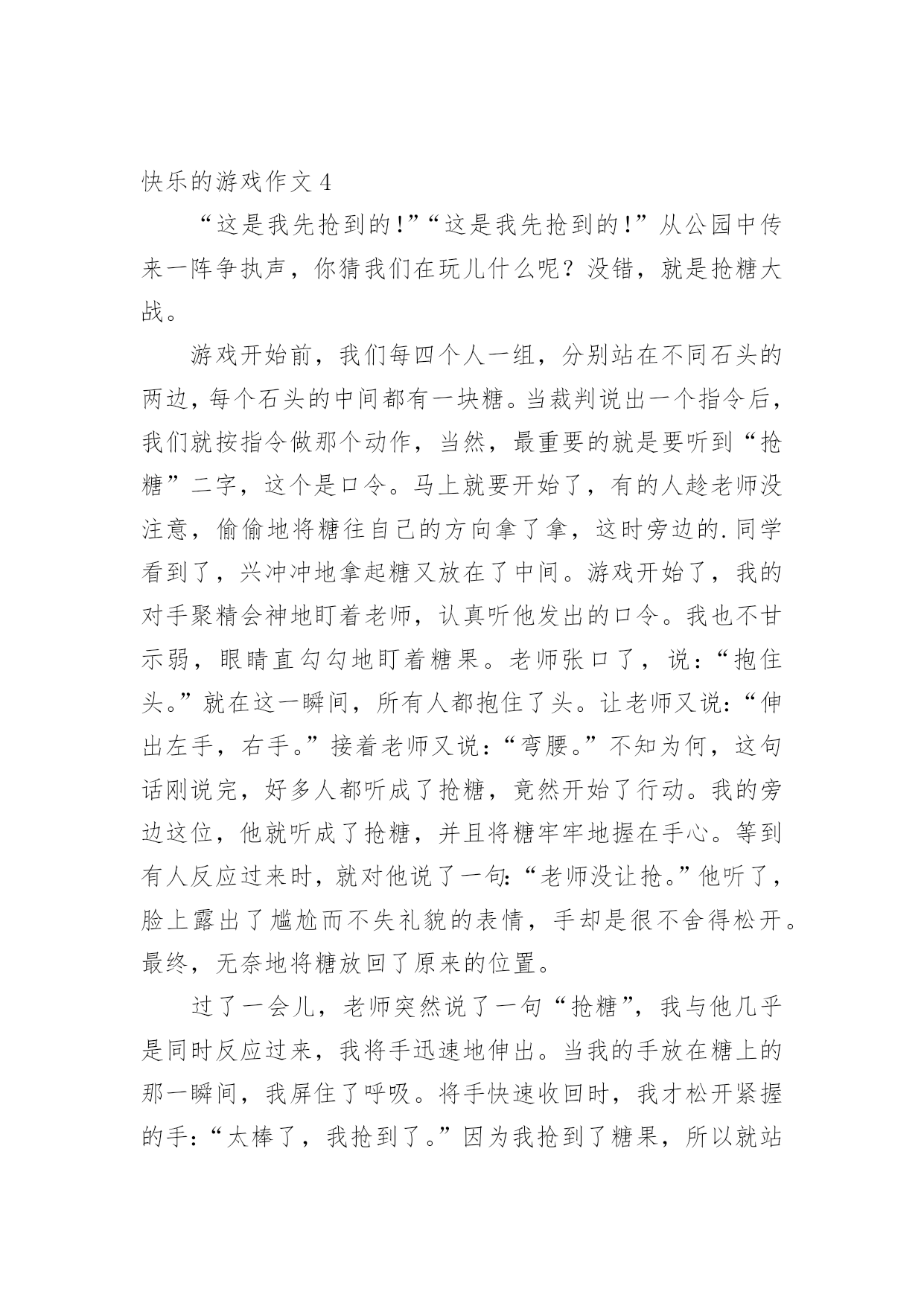 快乐的游戏作文 4

“这是我先抢到的!”“这是我先抢到的!”从公园中传来一阵争执声，你猜我们在玩儿什么呢？没错，就是抢糖大战。

游戏开始前，我们每四个人一组，分别站在不同石头的两边，每个石头的中间都有一块糖。当裁判说出一个指令后，我们就按指令做那个动作，当然，最重要的就是要听到“抢糖”二字，这个是口令。马上就要开始了，有的人趁老师没注意，偷偷地将糖往自己的方向拿了拿，这时旁边的.同学看到了，兴冲冲地拿起糖又放在了中间。游戏开始了，我的对手聚精会神地盯着老师，认真听他发出的口令。我也不甘示弱，眼睛直勾勾地盯着糖果。老师张口了，说:“抱住头。”就在这一瞬间，所有人都抱住了头。让老师又说:“伸出左手，右手。”接着老师又说:“弯腰。”不知为何，这句话刚说完，好多人都听成了抢糖，竟然开始了行动。我的旁边这位，他就听成了抢糖，并且将糖牢牢地握在手心。等到有人反应过来时，就对他说了一句:“老师没让抢。”他听了，脸上露出了尴尬而不失礼貌的表情，手却是很不舍得松开。最终，无奈地将糖放回了原来的位置。

过了一会儿，老师突然说了一句“抢糖”，我与他几乎是同时反应过来，我将手迅速地伸出。当我的手放在糖上的那一瞬间，我屏住了呼吸。将手快速收回时，我才松开紧握的手:“太棒了，我抢到了。”因为我抢到了糖果，所以就站